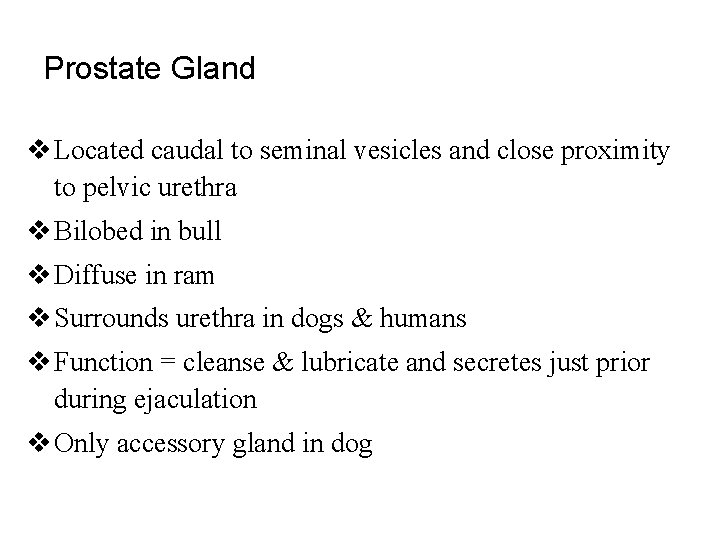 Prostate Gland

❖ Located caudal to seminal vesicles and close proximity to pelvic urethra

❖ Bilobed in bull

❖ Diffuse in ram

❖ Surrounds urethra in dogs & humans

❖ Function = cleanse & lubricate and secretes just prior during ejaculation

❖ Only accessory gland in dog